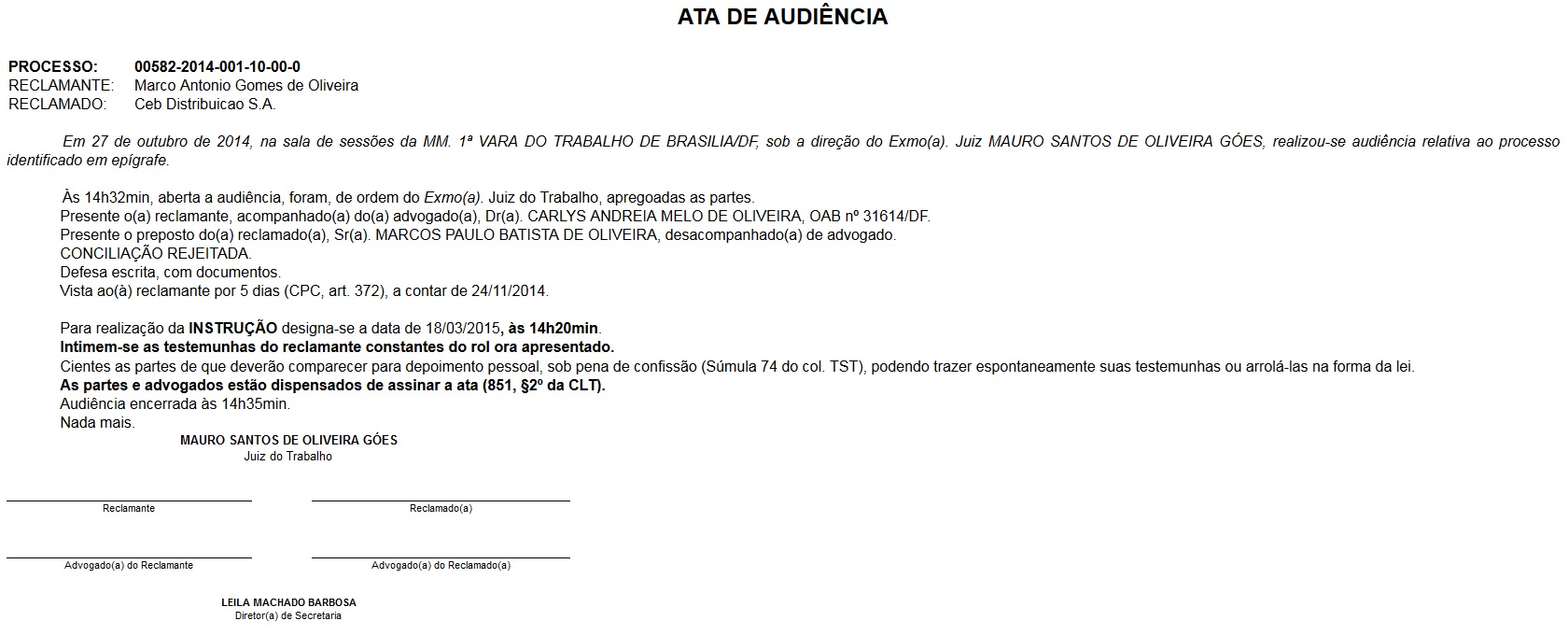 ATA DE AUDIÊNCIA

PROCESSO: 00582-2014-001-10-00-0
RECLAMANTE: Marco Antonio Gomes de Oliveira
RECLAMADO: Ceb Distribuicao S.A.

Em 27 de outubro de 2014, na sala de sessões da MM. 1ª VARA DO TRABALHO DE BRASILIA/DF, sob a direção do Exmo(a). Juiz MAURO SANTOS DE OLIVEIRA GÓES, realizou-se audiência relativa ao processo identificado em epígrafe.

Às 14h32min, aberta a audiência, foram, de ordem do Exmo(a). Juiz do Trabalho, apregoadas as partes.
Presente o(a) reclamante, acompanhado(a) do(a) advogado(a), Dr(a). CARLYS ANDREIA MELO DE OLIVEIRA, OAB nº 31614/DF.
Presente o preposto do(a) reclamado(a), Sr(a). MARCOS PAULO BATISTA DE OLIVEIRA, desacompanhado(a) de advogado.
CONCILIAÇÃO REJEITADA.
Defesa escrita, com documentos.
Vista ao(à) reclamante por 5 dias (CPC, art. 372), a contar de 24/11/2014.

Para realização da INSTRUÇÃO designa-se a data de 18/03/2015, às 14h20min.
Intimem-se as testemunhas do reclamante constantes do rol ora apresentado.
Cientes as partes de que deverão comparecer para depoimento pessoal, sob pena de confissão (Súmula 74 do col. TST), podendo trazer espontaneamente suas testemunhas ou arrolá-las na forma da lei.
As partes e advogados estão dispensados de assinar a ata (851, §2º da CLT).
Audiência encerrada às 14h35min.
Nada mais.
MAURO SANTOS DE OLIVEIRA GÓES
Juiz do Trabalho

Reclamante
Reclamado(a)

Advogado(a) do Reclamante
Advogado(a) do Reclamado(a)

LEILA MACHADO BARBOSA
Diretor(a) de Secretaria